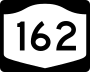 162